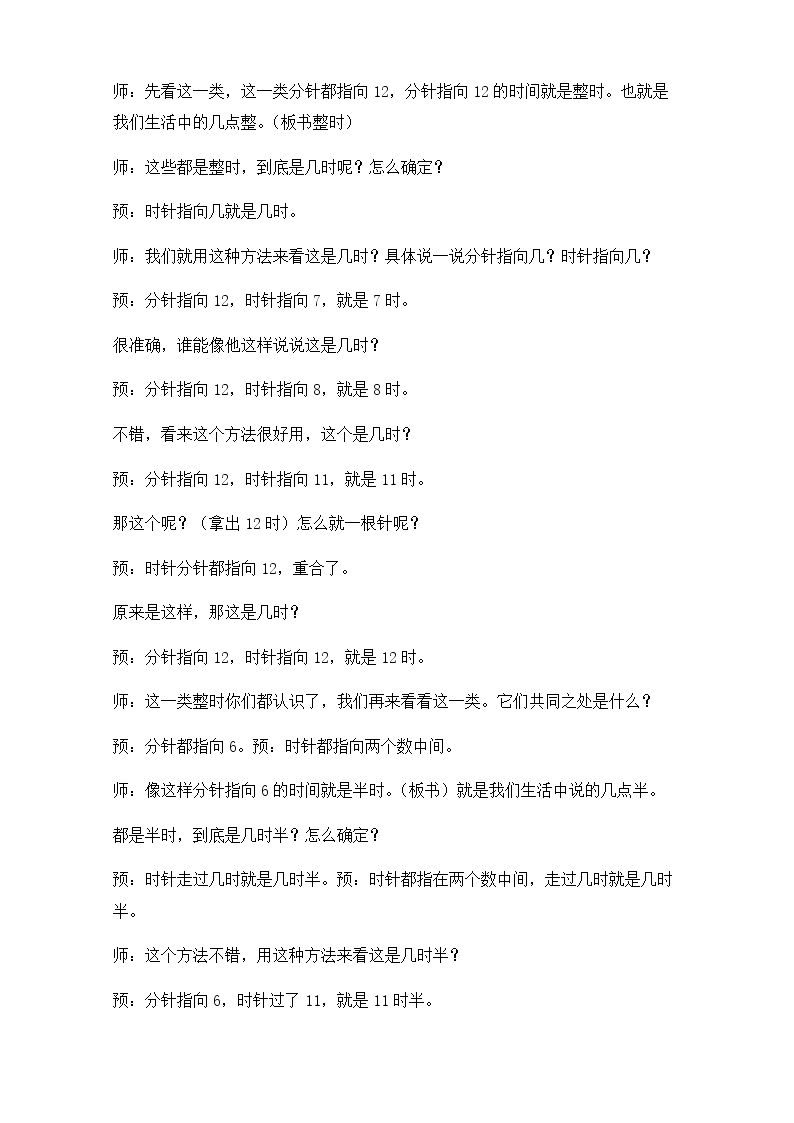 师：先看这一类，这一类分针都指向12，分针指向12的时间就是整时。也就是我们生活中的几点整。（板书整时）

师：这些都是整时，到底是几时呢？怎么确定？

预：时针指向几就是几时。

师：我们就用这种方法来看这是几时？具体说一说分针指向几？时针指向几？

预：分针指向12，时针指向7，就是7时。

很准确，谁能像他这样说说这是几时？

预：分针指向12，时针指向8，就是8时。

不错，看来这个方法很好用，这个是几时？

预：分针指向12，时针指向11，就是11时。

那这个呢？（拿出12时）怎么就一根针呢？

预：时针分针都指向12，重合了。

原来是这样，那这是几时？

预：分针指向12，时针指向12，就是12时。

师：这一类整时你们都认识了，我们再来看看这一类。它们共同之处是什么？

预：分针都指向6。预：时针都指向两个数中间。

师：像这样分针指向6的时间就是半时。（板书）就是我们生活中说的几点半。

都是半时，到底是几时半？怎么确定？

预：时针走过几时就是几时半。预：时针都指在两个数中间，走过几时就是几时半。

师：这个方法不错，用这种方法来看这是几时半？

预：分针指向6，时针过了11，就是11时半。